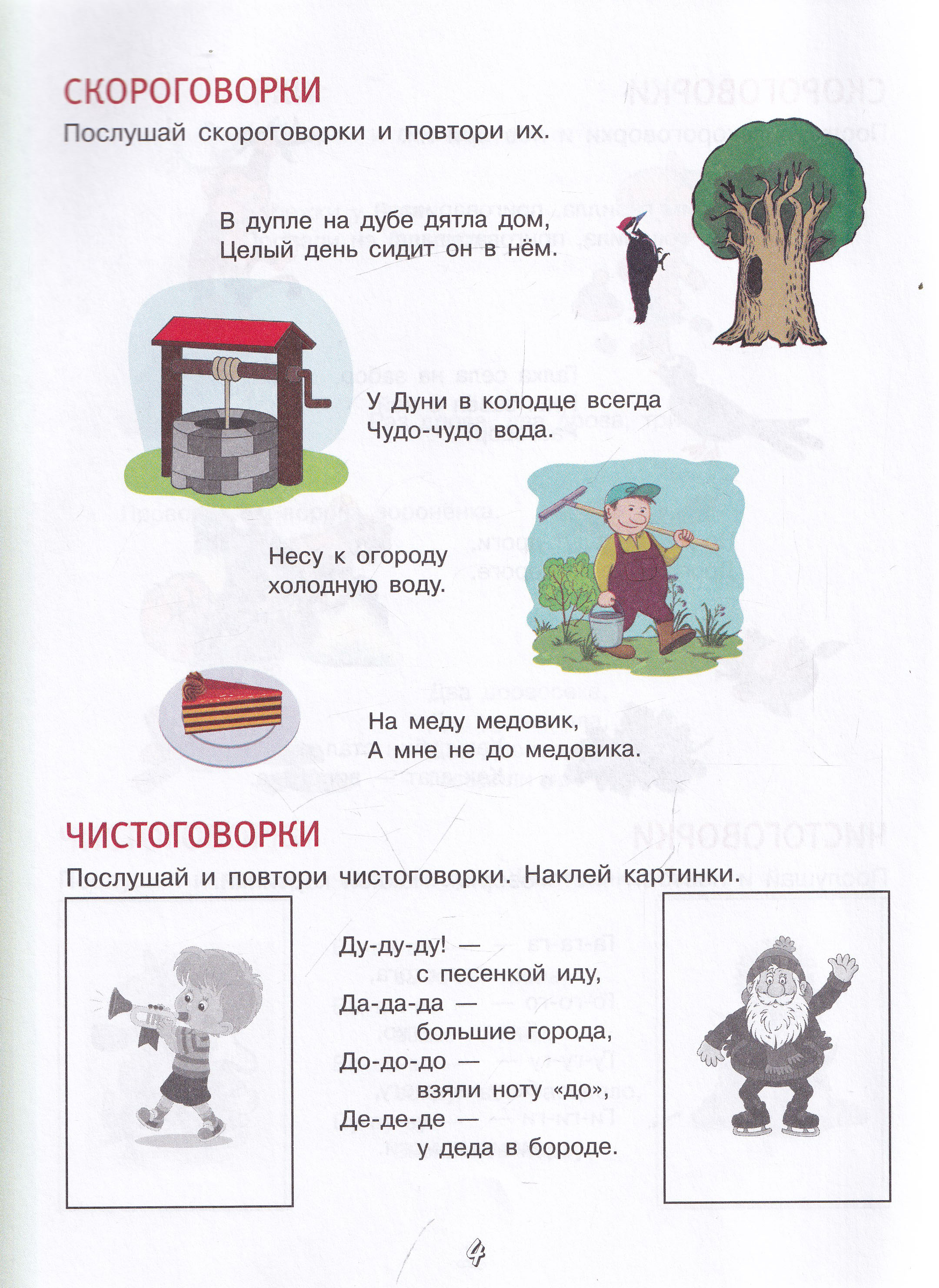 СКОРОГОВОРКИ

Послушай скороговорки и повтори их.

В дупле на дубе дятла дом,
Целый день сидит он в нём.

У Дуни в колодце всегда
Чудо-чудо вода.

Несу к огороду
холодную воду.

На меду медовик,
А мне не до медовика.

ЧИСТОГОВОРКИ

Послушай и повтори чистоговорки. Наклей картинки.

Ду-ду-ду! —
с песенкой иду,
Да-да-да —
большие города,
До-до-до —
взяли ноту «до»,
Де-де-де —
у деда в бороде.

4